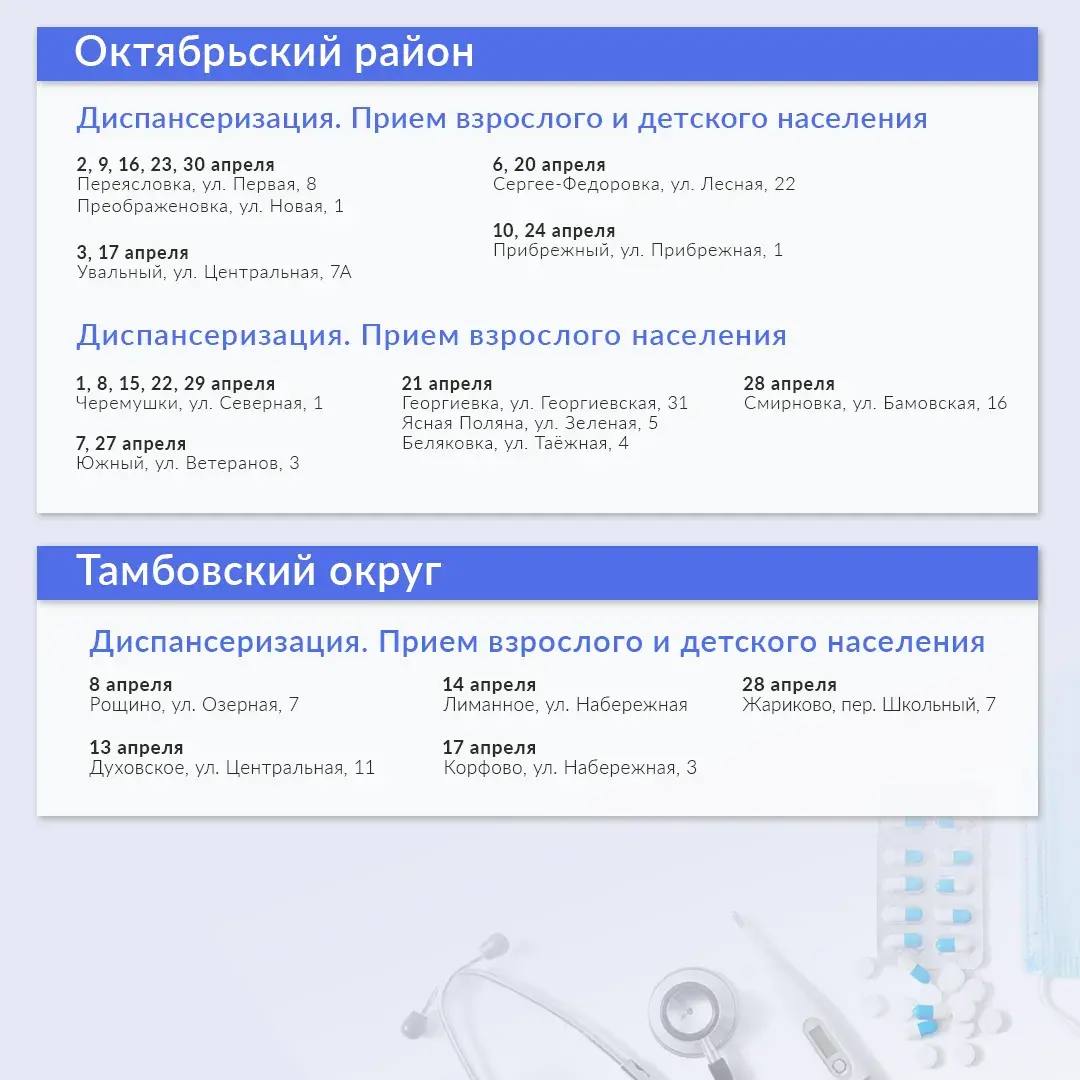 Октябрьский район

Диспансеризация. Прием взрослого и детского населения

2, 9, 16, 23, 30 апреля
Переясловка, ул. Первая, 8
Преображеновка, ул. Новая, 1

3, 17 апреля
Увальный, ул. Центральная, 7А

6, 20 апреля
Сергее-Федоровка, ул. Лесная, 22

10, 24 апреля
Прибрежный, ул. Прибрежная, 1

Диспансеризация. Прием взрослого населения

1, 8, 15, 22, 29 апреля
Черемушки, ул. Северная, 1

7, 27 апреля
Южный, ул. Ветеранов, 3

21 апреля
Георгиевка, ул. Георгиевская, 31
Ясная Поляна, ул. Зеленая, 5
Беляковка, ул. Таёжная, 4

28 апреля
Смирновка, ул. Бамовская, 16

Тамбовский округ

Диспансеризация. Прием взрослого и детского населения

8 апреля
Рощино, ул. Озерная, 7

13 апреля
Духовское, ул. Центральная, 11

14 апреля
Лиманное, ул. Набережная

17 апреля
Корфово, ул. Набережная, 3

28 апреля
Жариково, пер. Школьный, 7